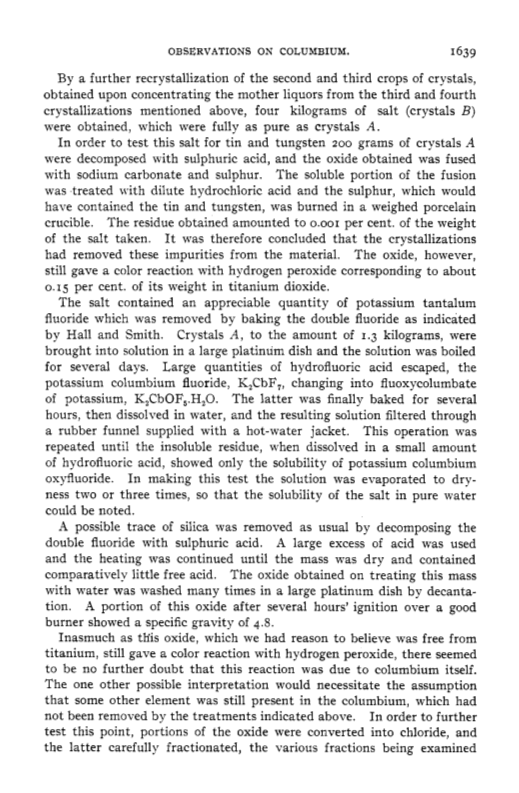 OBSERVATIONS ON COLUMBIUM. 1639

By a further recrystallization of the second and third crops of crystals, obtained upon concentrating the mother liquors from the third and fourth crystallizations mentioned above, four kilograms of salt (crystals $B$) were obtained, which were fully as pure as crystals $A$.

In order to test this salt for tin and tungsten 200 grams of crystals $A$ were decomposed with sulphuric acid, and the oxide obtained was fused with sodium carbonate and sulphur. The soluble portion of the fusion was treated with dilute hydrochloric acid and the sulphur, which would have contained the tin and tungsten, was burned in a weighed porcelain crucible. The residue obtained amounted to 0.001 per cent. of the weight of the salt taken. It was therefore concluded that the crystallizations had removed these impurities from the material. The oxide, however, still gave a color reaction with hydrogen peroxide corresponding to about 0.15 per cent. of its weight in titanium dioxide.

The salt contained an appreciable quantity of potassium tantalum fluoride which was removed by baking the double fluoride as indicated by Hall and Smith. Crystals $A$, to the amount of 1.3 kilograms, were brought into solution in a large platinum dish and the solution was boiled for several days. Large quantities of hydrofluoric acid escaped, the potassium columbium fluoride, $K_2CbF_7$, changing into fluoxycolumbate of potassium, $K_2CbOF_5.H_2O$. The latter was finally baked for several hours, then dissolved in water, and the resulting solution filtered through a rubber funnel supplied with a hot-water jacket. This operation was repeated until the insoluble residue, when dissolved in a small amount of hydrofluoric acid, showed only the solubility of potassium columbium oxyfluoride. In making this test the solution was evaporated to dryness two or three times, so that the solubility of the salt in pure water could be noted.

A possible trace of silica was removed as usual by decomposing the double fluoride with sulphuric acid. A large excess of acid was used and the heating was continued until the mass was dry and contained comparatively little free acid. The oxide obtained on treating this mass with water was washed many times in a large platinum dish by decantation. A portion of this oxide after several hours' ignition over a good burner showed a specific gravity of 4.8.

Inasmuch as this oxide, which we had reason to believe was free from titanium, still gave a color reaction with hydrogen peroxide, there seemed to be no further doubt that this reaction was due to columbium itself. The one other possible interpretation would necessitate the assumption that some other element was still present in the columbium, which had not been removed by the treatments indicated above. In order to further test this point, portions of the oxide were converted into chloride, and the latter carefully fractionated, the various fractions being examined